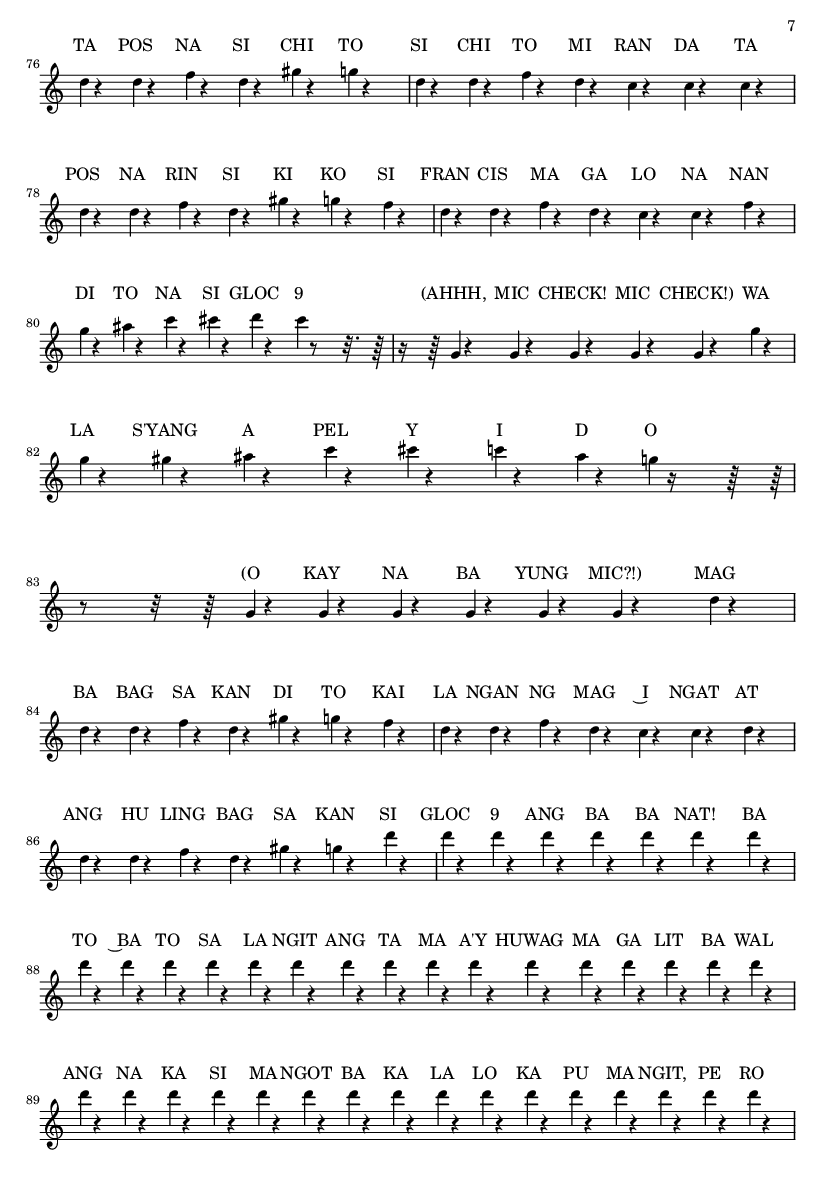 7

TA POS NA SI CHI TO SI CHI TO MI RAN DA TA

76

POS NA RIN SI KI KO SI FRAN CIS MA GA LO NA NAN

78

DI TO NA SI GLOC 9 (AHHH, MIC CHECK! MIC CHECK!) WA

80

LA S'YANG A PEL Y I D O

82

(O KAY NA BA YUNG MIC?!) MAG

83

BA BAG SA KAN DI TO KAI LA NGAN NG MAG I NGAT AT

84

ANG HU LING BAG SA KAN SI GLOC 9 ANG BA BA NAT! BA

86

TO BA TO SA LA NGIT ANG TA MA A'Y HUWAG MA GA LIT BA WAL

88

ANG NA KA SI MA NGOT BA KA LA LO KA PU MA NGIT, PE RO

89